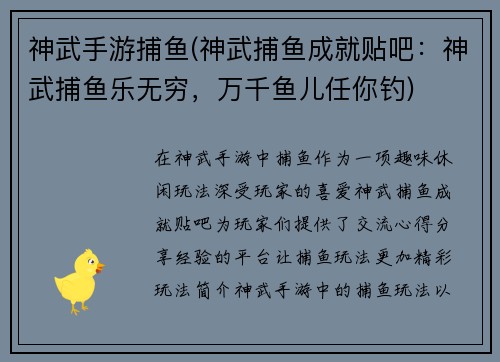 神武手游捕鱼(神武捕鱼成就贴吧：神武捕鱼乐无穷，万千鱼儿任你钓)

在神武手游中捕鱼作为一项趣味休闲玩法深受玩家的喜爱神武捕鱼成就贴吧为玩家们提供了交流心得分享经验的平台让捕鱼玩法更加精彩玩法简介神武手游中的捕鱼玩法以